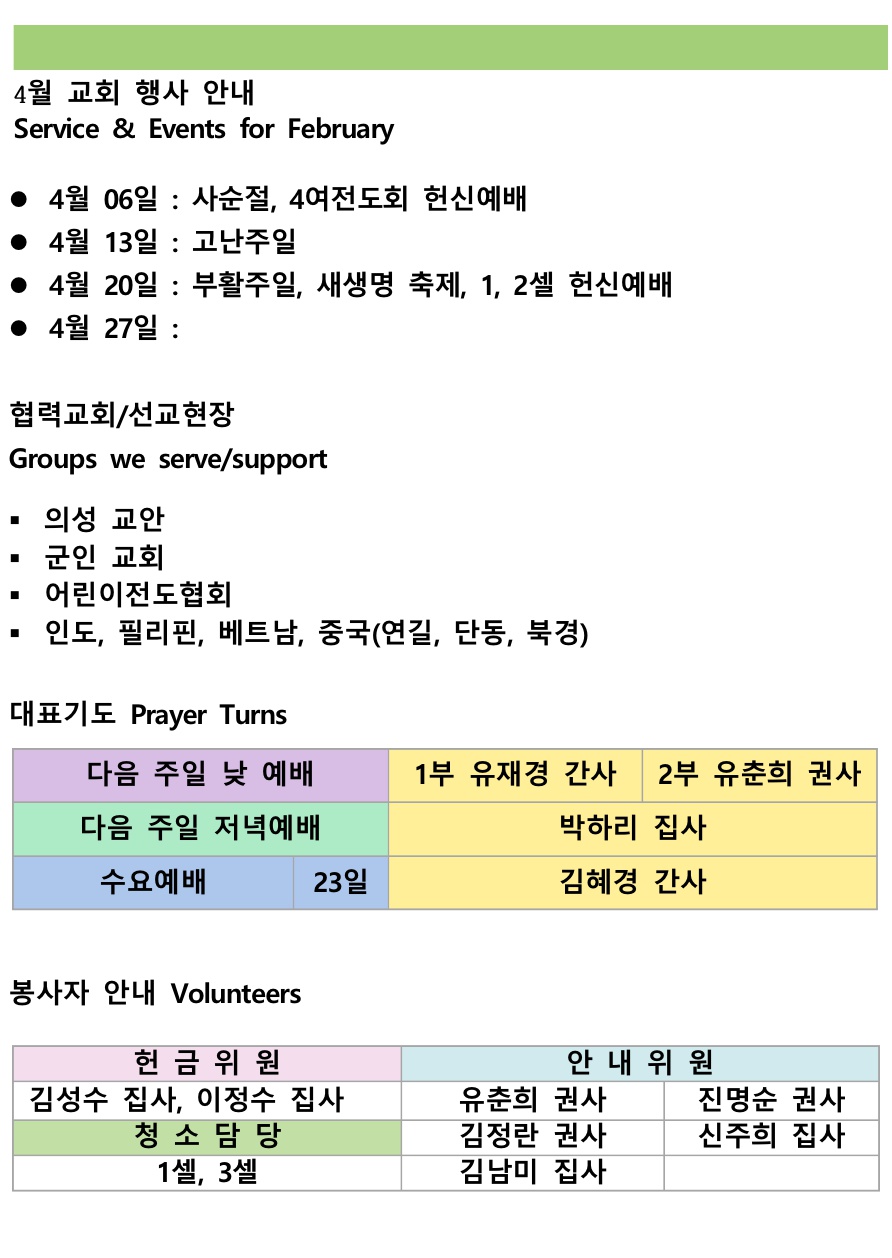 4월 교회 행사 안내
Service & Events for February

• 4월 06일 : 사순절, 4여전도회 헌신예배
• 4월 13일 : 고난주일
• 4월 20일 : 부활주일, 새생명 축제, 1, 2셀 헌신예배
• 4월 27일 :

협력교회/선교현장
Groups we serve/support

• 의성 교안
• 군인 교회
• 어린이전도협회
• 인도, 필리핀, 베트남, 중국(연길, 단동, 북경)

대표기도 Prayer Turns

| 다음 주일 낮 예배 | | 1부 유재경 간사 | 2부 유춘희 권사 |
|---|---|---|---|
| 다음 주일 저녁예배 | | 박하리 집사 | |
| 수요예배 | 23일 | 김혜경 간사 | |

봉사자 안내 Volunteers

| 헌 금 위 원 | 안 내 위 원 | |
|---|---|---|
| 김성수 집사, 이정수 집사 | 유춘희 권사 | 진명순 권사 |
| 청 소 담 당 | 김정란 권사 | 신주희 집사 |
| 1셀, 3셀 | 김남미 집사 | |